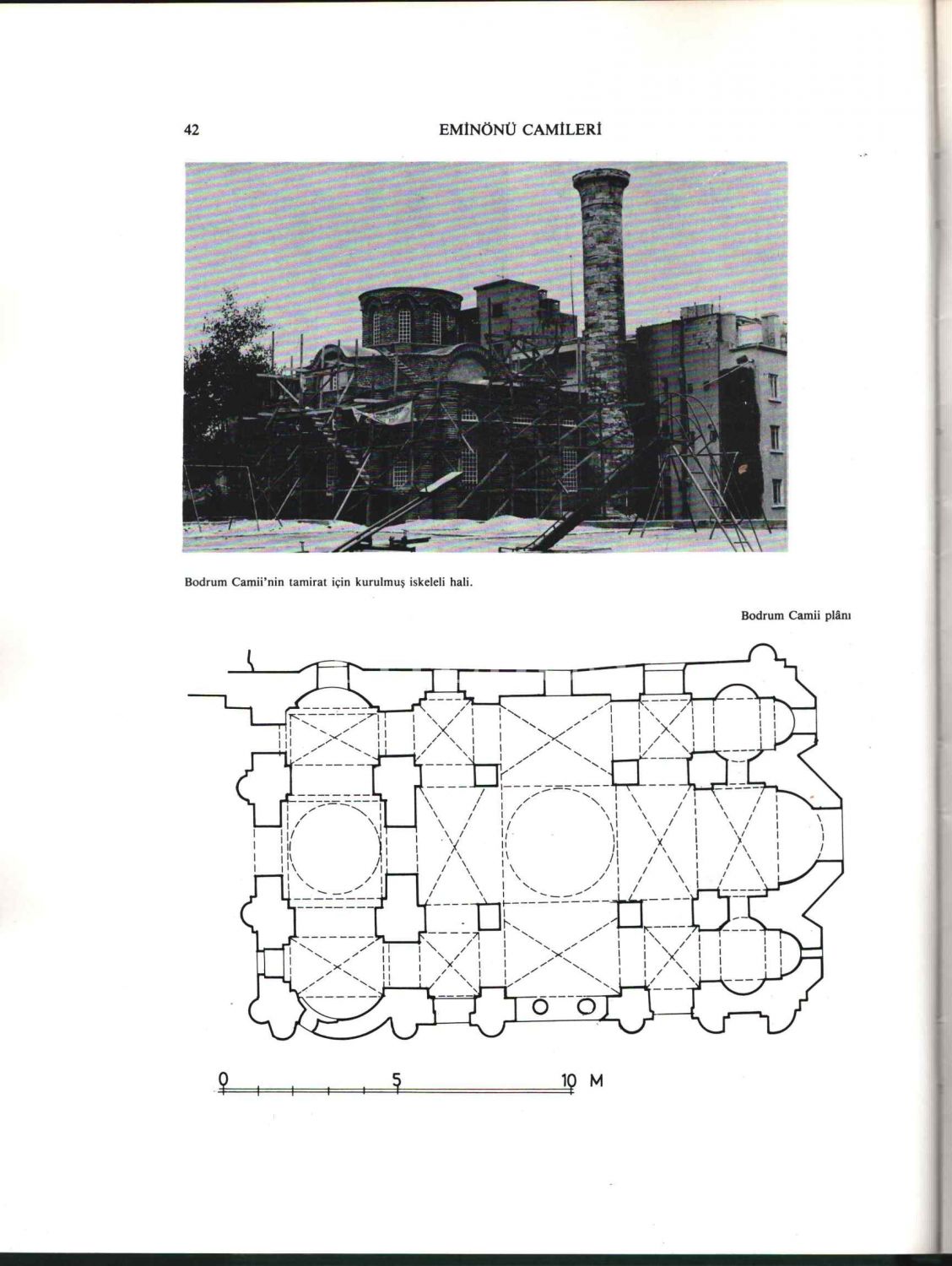 42 EMİNÖNÜ CAMİLERİ

Bodrum Camii'nin tamirat için kurulmuş iskeleli hali.

Bodrum Camii plânı

0 5 10 M